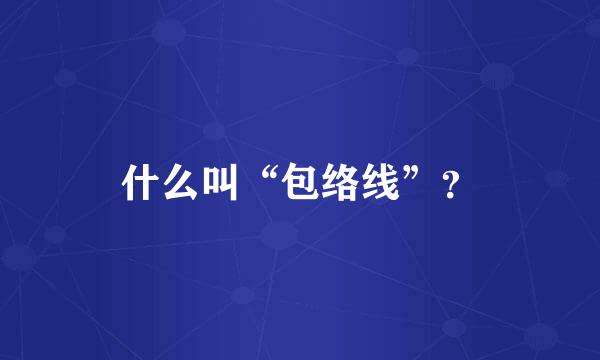 什么叫“包络线”？